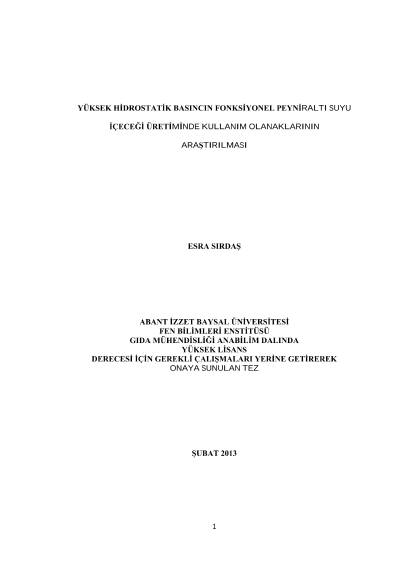 YÜKSEK HİDROSTATİK BASINCIN FONKSİYONEL PEYNİRALTI SUYU İÇECEĞİ ÜRETİMİNDE KULLANIM OLANAKLARININ ARAŞTIRILMASI

ESRA SIRDAŞ

ABANT İZZET BAYSAL ÜNİVERSİTESİ
FEN BİLİMLERİ ENSTİTÜSÜ
GIDA MÜHENDİSLİĞİ ANABİLİM DALINDA
YÜKSEK LİSANS
DERECESİ İÇİN GEREKLİ ÇALIŞMALARI YERİNE GETİREREK
ONAYA SUNULAN TEZ

ŞUBAT 2013

1